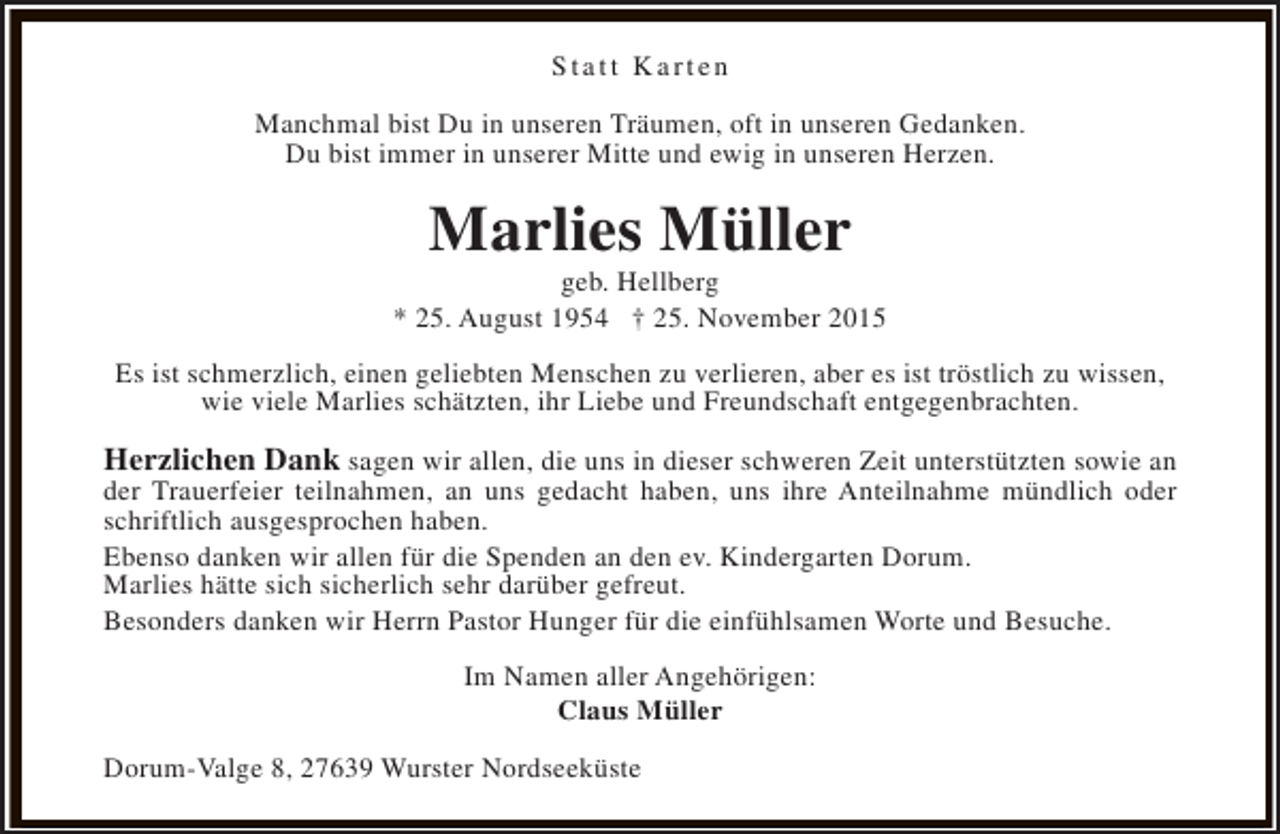 Statt Karten

Manchmal bist Du in unseren Träumen, oft in unseren Gedanken.
Du bist immer in unserer Mitte und ewig in unseren Herzen.

Marlies Müller

geb. Hellberg

* 25. August 1954 † 25. November 2015

Es ist schmerzlich, einen geliebten Menschen zu verlieren, aber es ist tröstlich zu wissen, wie viele Marlies schätzten, ihr Liebe und Freundschaft entgegenbrachten.

Herzlichen Dank sagen wir allen, die uns in dieser schweren Zeit unterstützten sowie an der Trauerfeier teilnahmen, an uns gedacht haben, uns ihre Anteilnahme mündlich oder schriftlich ausgesprochen haben.

Ebenso danken wir allen für die Spenden an den ev. Kindergarten Dorum.
Marlies hätte sich sicherlich sehr darüber gefreut.

Besonders danken wir Herrn Pastor Hunger für die einfühlsamen Worte und Besuche.

Im Namen aller Angehörigen:
Claus Müller

Dorum-Valge 8, 27639 Wurster Nordseeküste